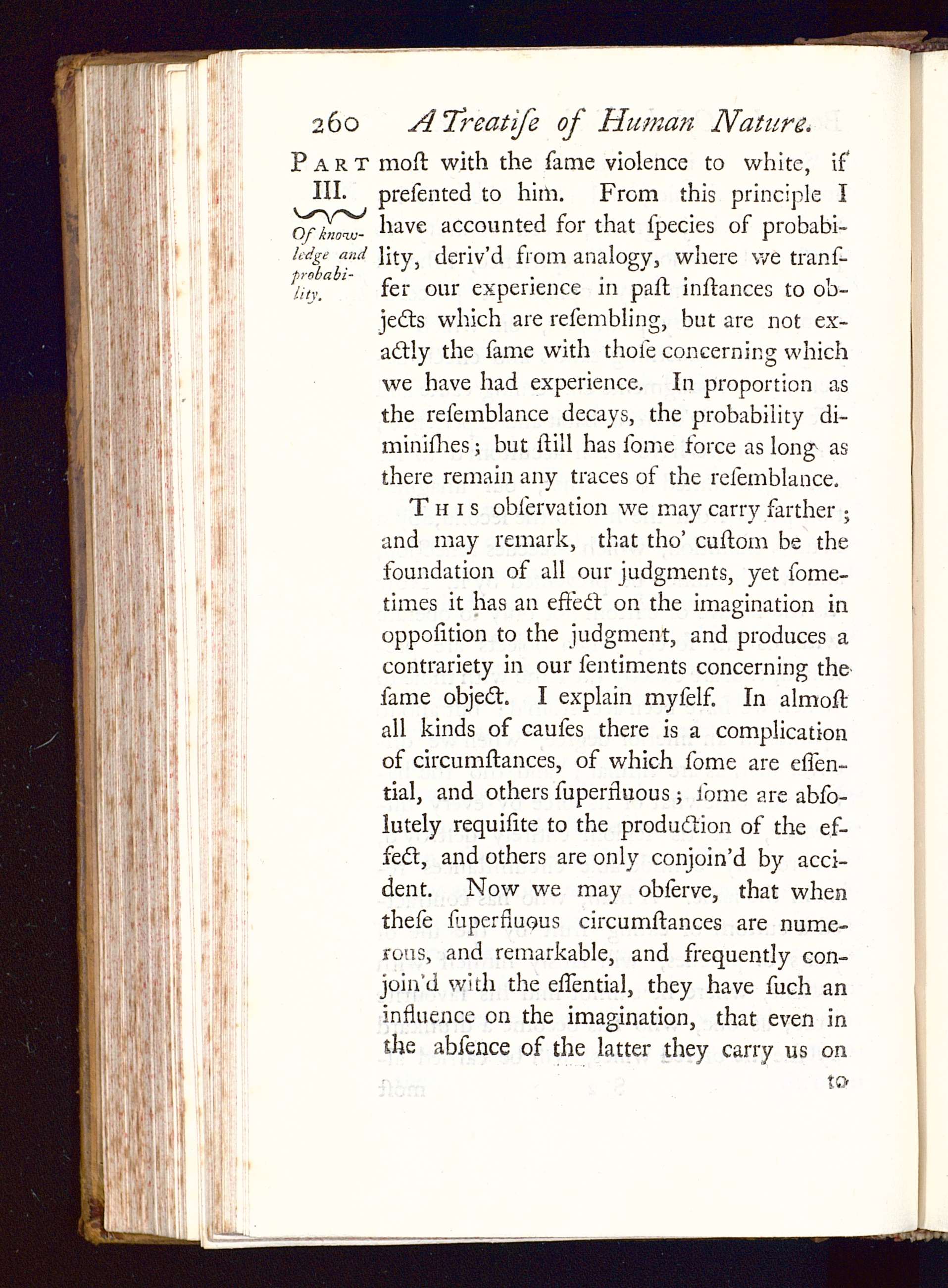 260 A Treatiſe of Human Nature.

PART III.

Of knowledge and probability.

moſt with the ſame violence to white, if preſented to him. From this principle I have accounted for that ſpecies of probability, deriv'd from analogy, where we transfer our experience in paſt inſtances to objects which are reſembling, but are not exactly the ſame with thoſe concerning which we have had experience. In proportion as the reſemblance decays, the probability diminiſhes; but ſtill has ſome force as long as there remain any traces of the reſemblance.

THIS obſervation we may carry farther; and may remark, that tho' cuſtom be the foundation of all our judgments, yet ſometimes it has an effect on the imagination in oppoſition to the judgment, and produces a contrariety in our ſentiments concerning the ſame object. I explain myſelf. In almoſt all kinds of cauſes there is a complication of circumſtances, of which ſome are eſſential, and others ſuperfluous; ſome are abſolutely requiſite to the production of the effect, and others are only conjoin'd by accident. Now we may obſerve, that when theſe ſuperfluous circumſtances are numerous, and remarkable, and frequently conjoin'd with the eſſential, they have ſuch an influence on the imagination, that even in the abſence of the latter they carry us on

to